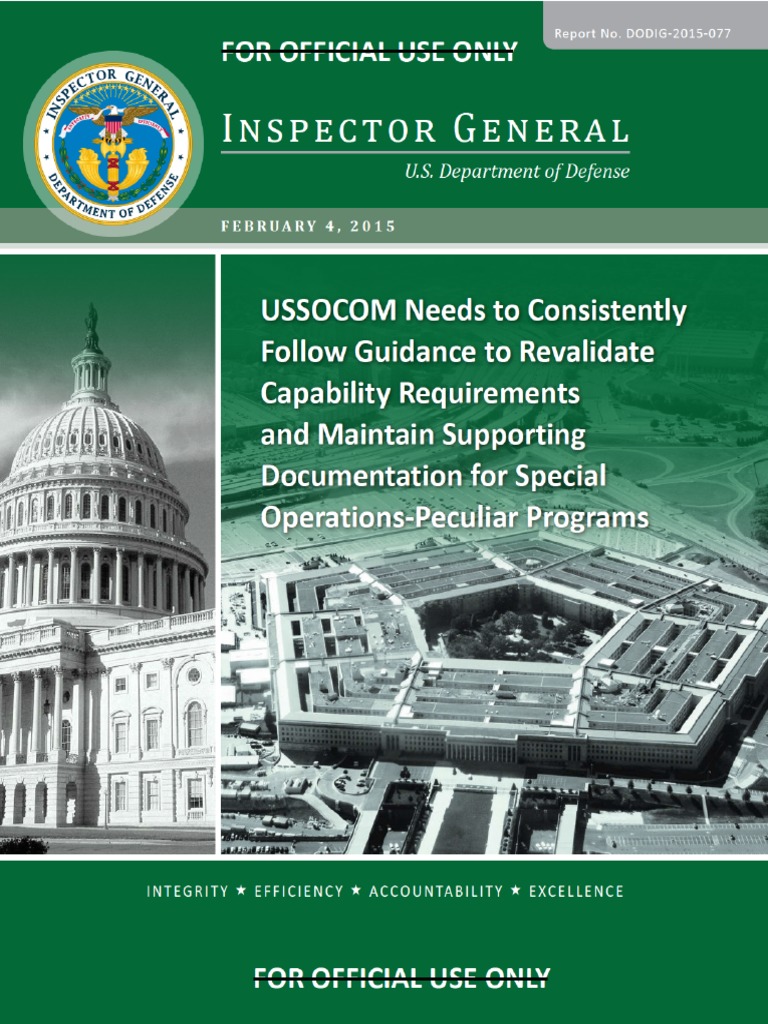 Report No. DODIG-2015-077

FOR OFFICIAL USE ONLY

INSPECTOR GENERAL
DEPARTMENT OF DEFENSE

INSPECTOR GENERAL

U.S. Department of Defense

FEBRUARY 4, 2015

USSOCOM Needs to Consistently Follow Guidance to Revalidate Capability Requirements and Maintain Supporting Documentation for Special Operations-Peculiar Programs

INTEGRITY ★ EFFICIENCY ★ ACCOUNTABILITY ★ EXCELLENCE

FOR OFFICIAL USE ONLY